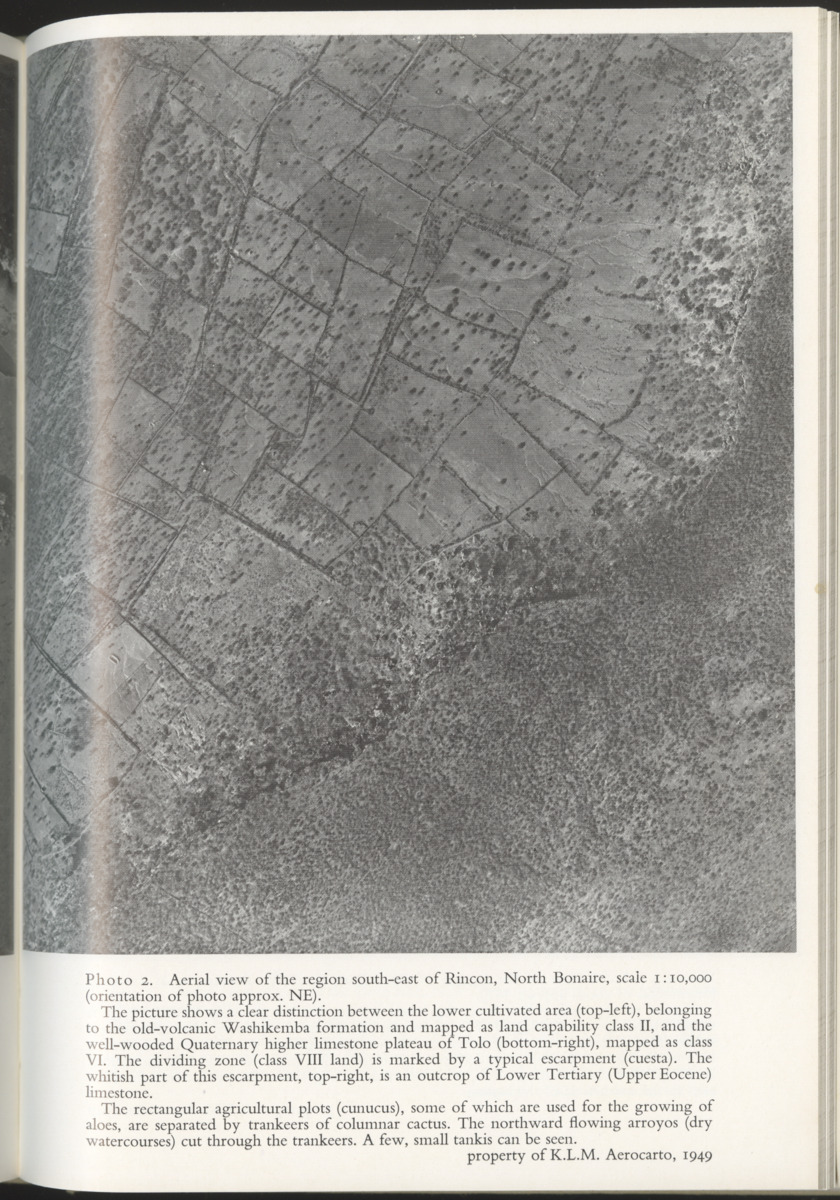 Photo 2. Aerial view of the region south-east of Rincon, North Bonaire, scale 1:10,000 (orientation of photo approx. NE).

The picture shows a clear distinction between the lower cultivated area (top-left), belonging to the old-volcanic Washikemba formation and mapped as land capability class II, and the well-wooded Quaternary higher limestone plateau of Tolo (bottom-right), mapped as class VI. The dividing zone (class VIII land) is marked by a typical escarpment (cuesta). The whitish part of this escarpment, top-right, is an outcrop of Lower Tertiary (Upper Eocene) limestone.

The rectangular agricultural plots (cunucus), some of which are used for the growing of aloes, are separated by trankeers of columnar cactus. The northward flowing arroyos (dry watercourses) cut through the trankeers. A few, small tankis can be seen.

property of K.L.M. Aerocarto, 1949